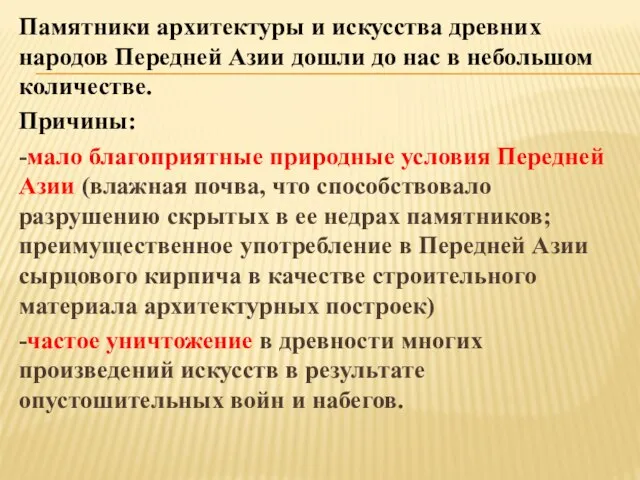 Памятники архитектуры и искусства древних народов Передней Азии дошли до нас в небольшом количестве.

Причины:

-мало благоприятные природные условия Передней Азии (влажная почва, что способствовало разрушению скрытых в ее недрах памятников; преимущественное употребление в Передней Азии сырцового кирпича в качестве строительного материала архитектурных построек)

-частое уничтожение в древности многих произведений искусств в результате опустошительных войн и набегов.